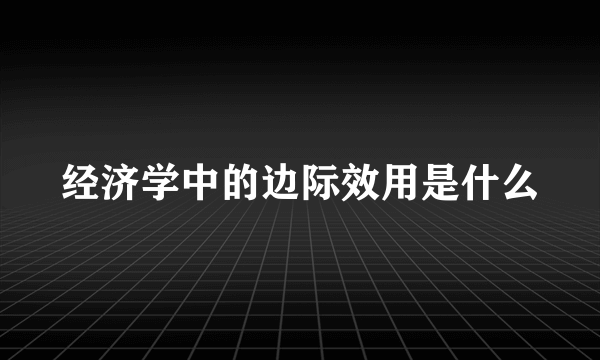 经济学中的边际效用是什么